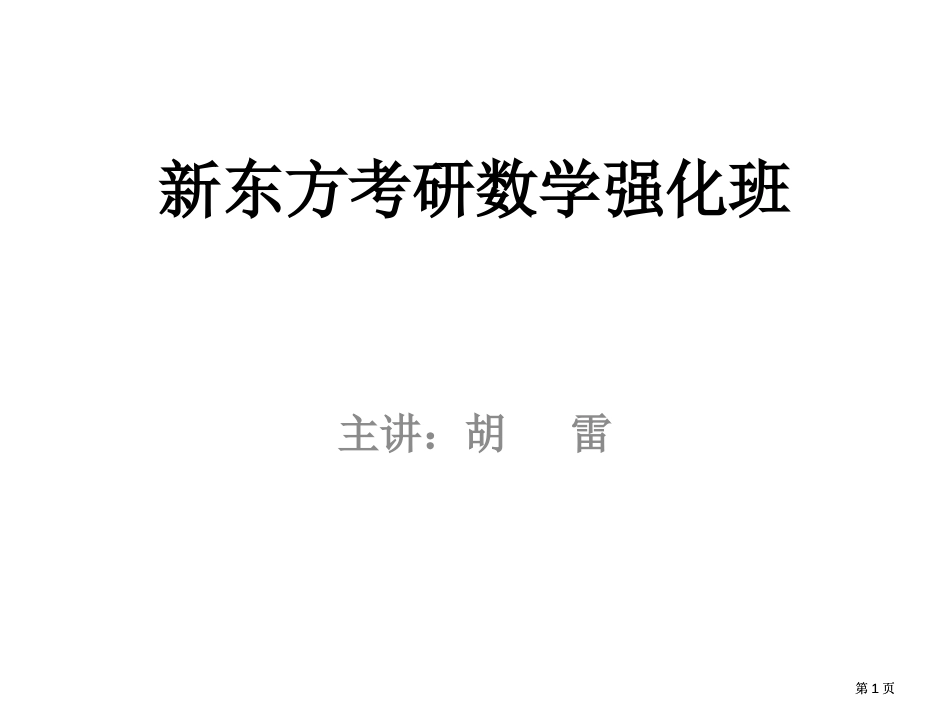 新东方考研数学强化班

主讲：胡　雷

第 1 页